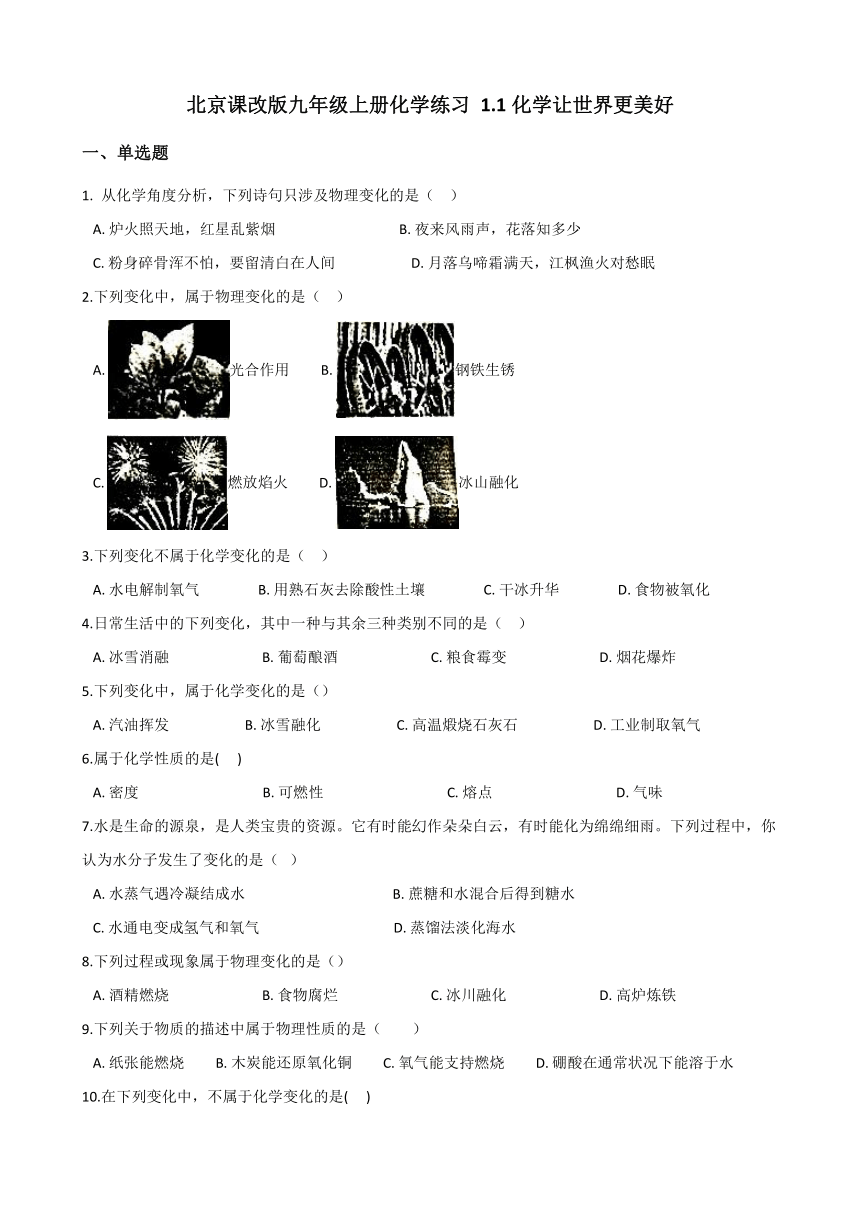 北京课改版九年级上册化学练习 1.1 化学让世界更美好

一、单选题

1. 从化学角度分析，下列诗句只涉及物理变化的是（　）

A. 炉火照天地，红星乱紫烟　　B. 夜来风雨声，花落知多少

C. 粉身碎骨浑不怕，要留清白在人间　　D. 月落乌啼霜满天，江枫渔火对愁眠

2.下列变化中，属于物理变化的是（　）

A. 光合作用　　B. 钢铁生锈

C. 燃放焰火　　D. 冰山融化

3.下列变化不属于化学变化的是（　）

A. 水电解制氧气　　B. 用熟石灰去除酸性土壤　　C. 干冰升华　　D. 食物被氧化

4.日常生活中的下列变化，其中一种与其余三种类别不同的是（　）

A. 冰雪消融　　B. 葡萄酿酒　　C. 粮食霉变　　D. 烟花爆炸

5.下列变化中，属于化学变化的是（）

A. 汽油挥发　　B. 冰雪融化　　C. 高温煅烧石灰石　　D. 工业制取氧气

6.属于化学性质的是(　)

A. 密度　　B. 可燃性　　C. 熔点　　D. 气味

7.水是生命的源泉，是人类宝贵的资源。它有时能幻作朵朵白云，有时能化为绵绵细雨。下列过程中，你认为水分子发生了变化的是（　）

A. 水蒸气遇冷凝结成水　　B. 蔗糖和水混合后得到糖水

C. 水通电变成氢气和氧气　　D. 蒸馏法淡化海水

8.下列过程或现象属于物理变化的是（）

A. 酒精燃烧　　B. 食物腐烂　　C. 冰川融化　　D. 高炉炼铁

9.下列关于物质的描述中属于物理性质的是（　　）

A. 纸张能燃烧　　B. 木炭能还原氧化铜　　C. 氧气能支持燃烧　　D. 硼酸在通常状况下能溶于水

10.在下列变化中，不属于化学变化的是(　)